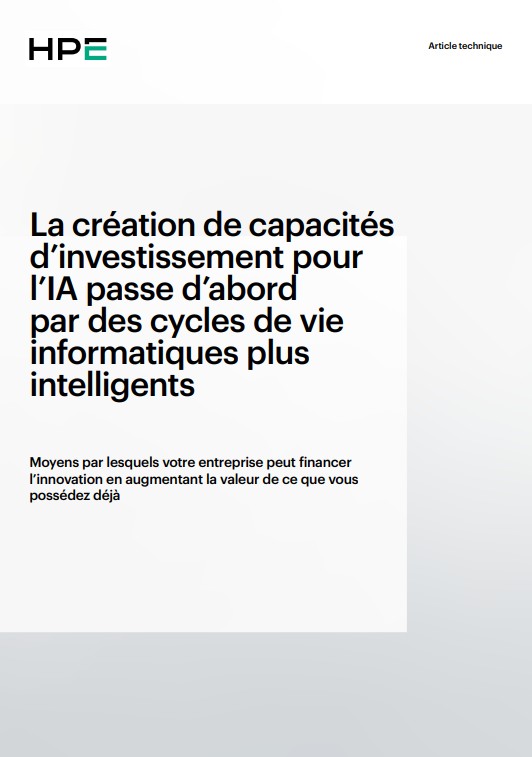 HPE

Article technique

La création de capacités d'investissement pour l'IA passe d'abord par des cycles de vie informatiques plus intelligents

Moyens par lesquels votre entreprise peut financer l'innovation en augmentant la valeur de ce que vous possédez déjà